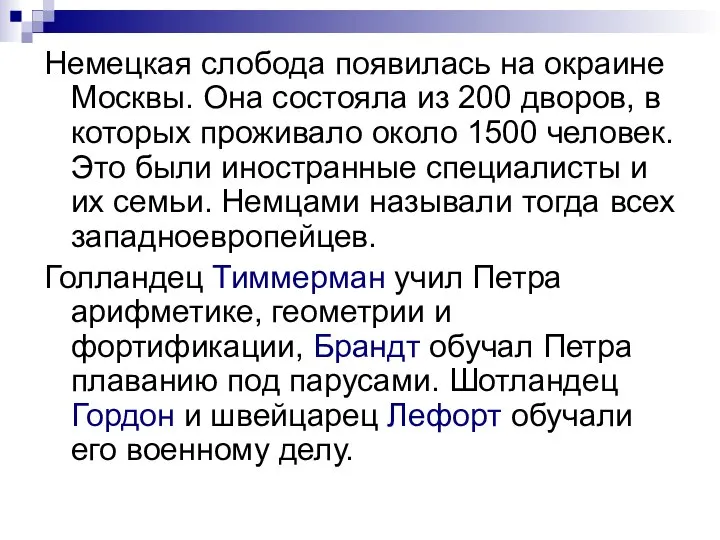 Немецкая слобода появилась на окраине Москвы. Она состояла из 200 дворов, в которых проживало около 1500 человек. Это были иностранные специалисты и их семьи. Немцами называли тогда всех западноевропейцев.

Голландец Тиммерман учил Петра арифметике, геометрии и фортификации, Брандт обучал Петра плаванию под парусами. Шотландец Гордон и швейцарец Лефорт обучали его военному делу.